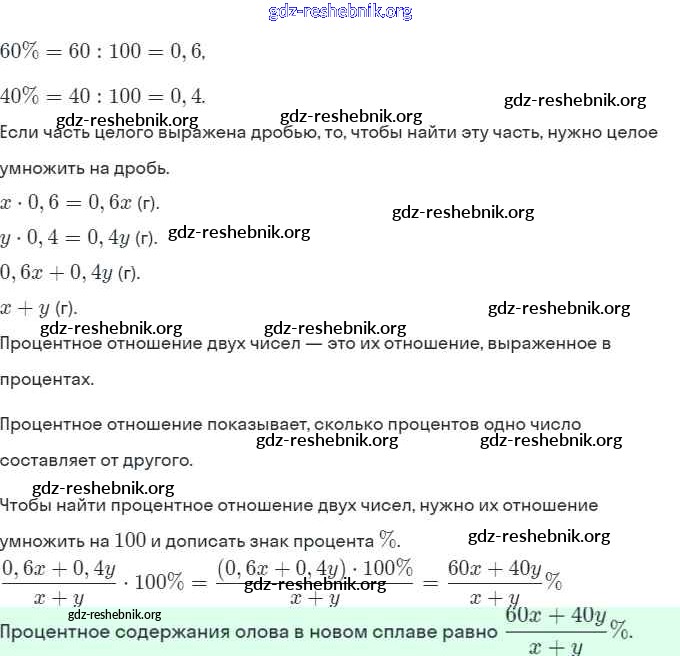 gdz-reshebnik.org

$60\% = 60 : 100 = 0,6,$

$40\% = 40 : 100 = 0,4.$

gdz-reshebnik.org gdz-reshebnik.org gdz-reshebnik.org

Если часть целого выражена дробью, то, чтобы найти эту часть, нужно целое умножить на дробь.

$x \cdot 0,6 = 0,6x$ (г).

gdz-reshebnik.org

$y \cdot 0,4 = 0,4y$ (г). gdz-reshebnik.org

$0,6x + 0,4y$ (г).

$x + y$ (г).

gdz-reshebnik.org gdz-reshebnik.org gdz-reshebnik.org

Процентное отношение двух чисел — это их отношение, выраженное в процентах.

Процентное отношение показывает, сколько процентов одно число составляет от другого.

gdz-reshebnik.org gdz-reshebnik.org

gdz-reshebnik.org

Чтобы найти процентное отношение двух чисел, нужно их отношение умножить на $100$ и дописать знак процента $\%$.

gdz-reshebnik.org

$\frac{0,6x + 0,4y}{x + y} \cdot 100\% = \frac{(0,6x + 0,4y) \cdot 100\%}{x + y} = \frac{60x + 40y}{x + y}\%$

gdz-reshebnik.org

gdz-reshebnik.org

Процентное содержания олова в новом сплаве равно $\frac{60x + 40y}{x + y}\%$.